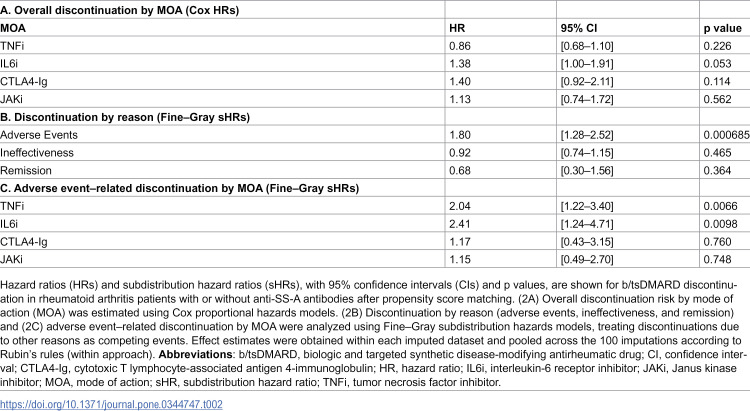 | A. Overall discontinuation by MOA (Cox HRs) | | | |
|---|---|---|---|
| MOA | HR | 95% CI | p value |
| TNFi | 0.86 | [0.68–1.10] | 0.226 |
| IL6i | 1.38 | [1.00–1.91] | 0.053 |
| CTLA4-Ig | 1.40 | [0.92–2.11] | 0.114 |
| JAKi | 1.13 | [0.74–1.72] | 0.562 |
| B. Discontinuation by reason (Fine–Gray sHRs) | | | |
| Adverse Events | 1.80 | [1.28–2.52] | 0.000685 |
| Ineffectiveness | 0.92 | [0.74–1.15] | 0.465 |
| Remission | 0.68 | [0.30–1.56] | 0.364 |
| C. Adverse event–related discontinuation by MOA (Fine–Gray sHRs) | | | |
| TNFi | 2.04 | [1.22–3.40] | 0.0066 |
| IL6i | 2.41 | [1.24–4.71] | 0.0098 |
| CTLA4-Ig | 1.17 | [0.43–3.15] | 0.760 |
| JAKi | 1.15 | [0.49–2.70] | 0.748 |

Hazard ratios (HRs) and subdistribution hazard ratios (sHRs), with 95% confidence intervals (CIs) and p values, are shown for b/tsDMARD discontinuation in rheumatoid arthritis patients with or without anti-SS-A antibodies after propensity score matching. (2A) Overall discontinuation risk by mode of action (MOA) was estimated using Cox proportional hazards models. (2B) Discontinuation by reason (adverse events, ineffectiveness, and remission) and (2C) adverse event–related discontinuation by MOA were analyzed using Fine–Gray subdistribution hazards models, treating discontinuations due to other reasons as competing events. Effect estimates were obtained within each imputed dataset and pooled across the 100 imputations according to Rubin's rules (within approach). Abbreviations: b/tsDMARD, biologic and targeted synthetic disease-modifying antirheumatic drug; CI, confidence interval; CTLA4-Ig, cytotoxic T lymphocyte-associated antigen 4-immunoglobulin; HR, hazard ratio; IL6i, interleukin-6 receptor inhibitor; JAKi, Janus kinase inhibitor; MOA, mode of action; sHR, subdistribution hazard ratio; TNFi, tumor necrosis factor inhibitor.

https://doi.org/10.1371/journal.pone.0344747.t002